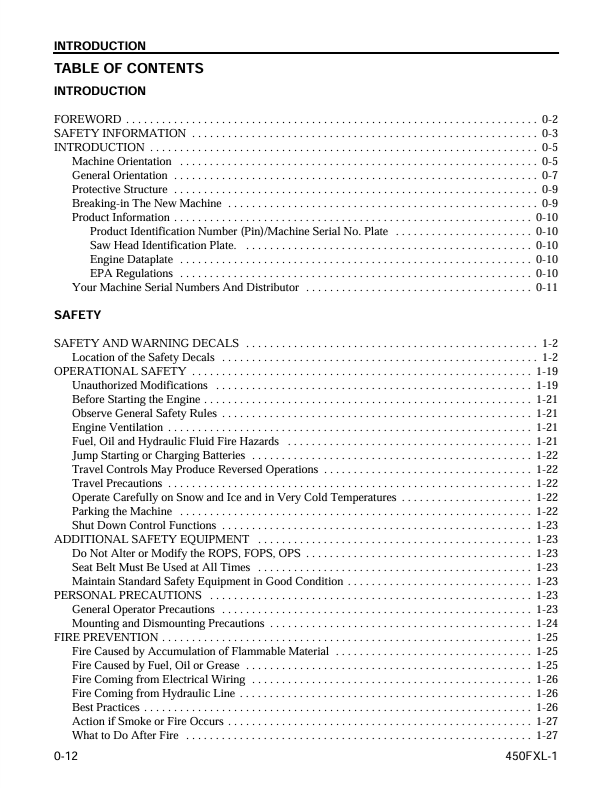 INTRODUCTION

TABLE OF CONTENTS

INTRODUCTION

FOREWORD 0-2
SAFETY INFORMATION 0-3
INTRODUCTION 0-5
Machine Orientation 0-5
General Orientation 0-7
Protective Structure 0-9
Breaking-in The New Machine 0-9
Product Information 0-10
Product Identification Number (Pin)/Machine Serial No. Plate 0-10
Saw Head Identification Plate. 0-10
Engine Dataplate 0-10
EPA Regulations 0-10
Your Machine Serial Numbers And Distributor 0-11

SAFETY

SAFETY AND WARNING DECALS 1-2
Location of the Safety Decals 1-2
OPERATIONAL SAFETY 1-19
Unauthorized Modifications 1-19
Before Starting the Engine 1-21
Observe General Safety Rules 1-21
Engine Ventilation 1-21
Fuel, Oil and Hydraulic Fluid Fire Hazards 1-21
Jump Starting or Charging Batteries 1-22
Travel Controls May Produce Reversed Operations 1-22
Travel Precautions 1-22
Operate Carefully on Snow and Ice and in Very Cold Temperatures 1-22
Parking the Machine 1-22
Shut Down Control Functions 1-23
ADDITIONAL SAFETY EQUIPMENT 1-23
Do Not Alter or Modify the ROPS, FOPS, OPS 1-23
Seat Belt Must Be Used at All Times 1-23
Maintain Standard Safety Equipment in Good Condition 1-23
PERSONAL PRECAUTIONS 1-23
General Operator Precautions 1-23
Mounting and Dismounting Precautions 1-24
FIRE PREVENTION 1-25
Fire Caused by Accumulation of Flammable Material 1-25
Fire Caused by Fuel, Oil or Grease 1-25
Fire Coming from Electrical Wiring 1-26
Fire Coming from Hydraulic Line 1-26
Best Practices 1-26
Action if Smoke or Fire Occurs 1-27
What to Do After Fire 1-27

0-12 450FXL-1